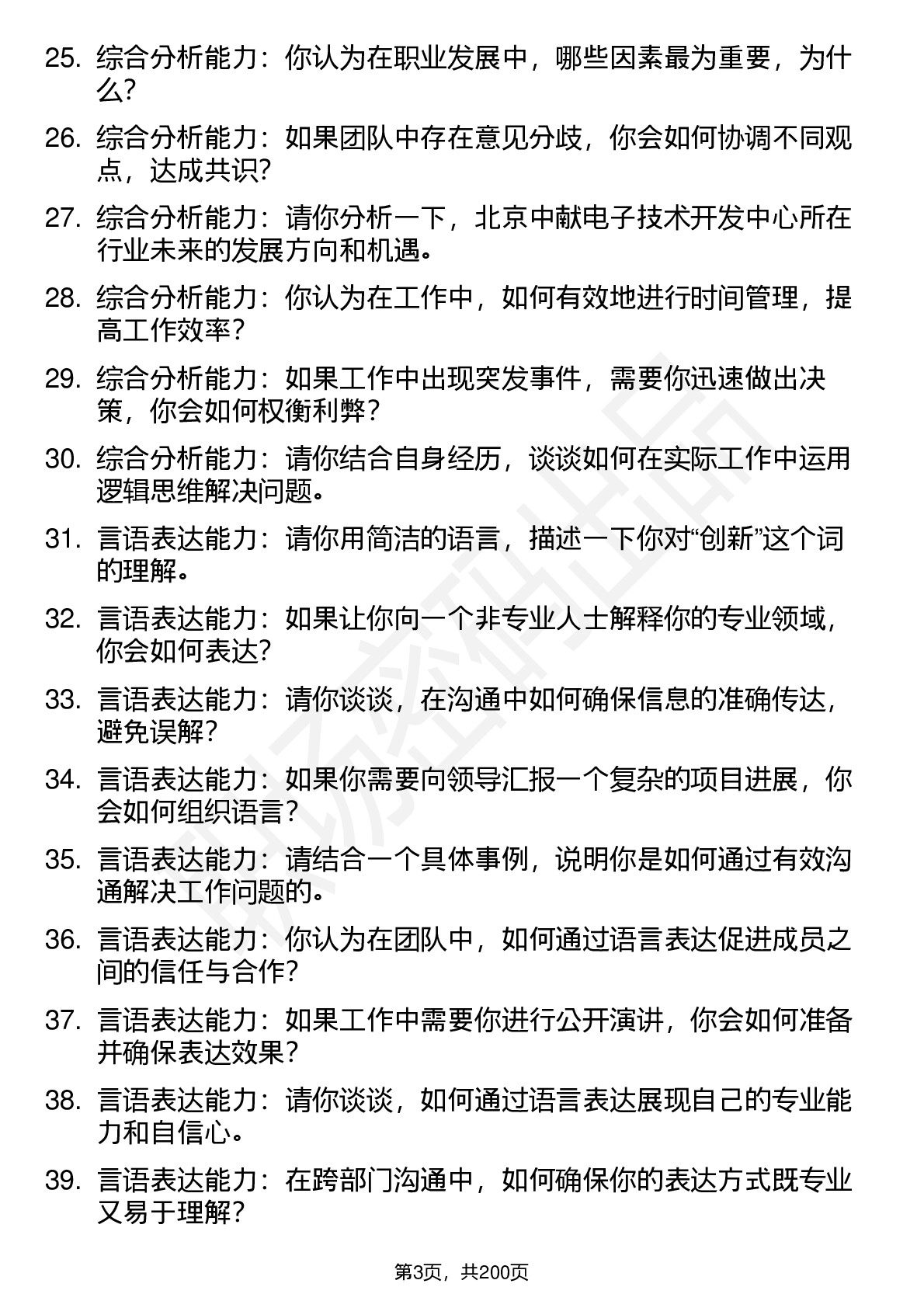 25. 综合分析能力：你认为在职业发展中，哪些因素最为重要，为什么？

26. 综合分析能力：如果团队中存在意见分歧，你会如何协调不同观点，达成共识？

27. 综合分析能力：请你分析一下，北京中献电子技术开发中心所在行业未来的发展方向和机遇。

28. 综合分析能力：你认为在工作中，如何有效地进行时间管理，提高工作效率？

29. 综合分析能力：如果工作中出现突发事件，需要你迅速做出决策，你会如何权衡利弊？

30. 综合分析能力：请你结合自身经历，谈谈如何在实际工作中运用逻辑思维解决问题。

31. 言语表达能力：请你用简洁的语言，描述一下你对“创新”这个词的理解。

32. 言语表达能力：如果让你向一个非专业人士解释你的专业领域，你会如何表达？

33. 言语表达能力：请你谈谈，在沟通中如何确保信息的准确传达，避免误解？

34. 言语表达能力：如果你需要向领导汇报一个复杂的项目进展，你会如何组织语言？

35. 言语表达能力：请结合一个具体事例，说明你是如何通过有效沟通解决工作问题的。

36. 言语表达能力：你认为在团队中，如何通过语言表达促进成员之间的信任与合作？

37. 言语表达能力：如果工作中需要你进行公开演讲，你会如何准备并确保表达效果？

38. 言语表达能力：请你谈谈，如何通过语言表达展现自己的专业能力和自信心。

39. 言语表达能力：在跨部门沟通中，如何确保你的表达方式既专业又易于理解？

第3页，共200页